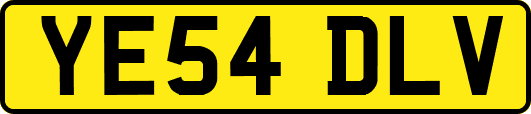 YE54 DLV